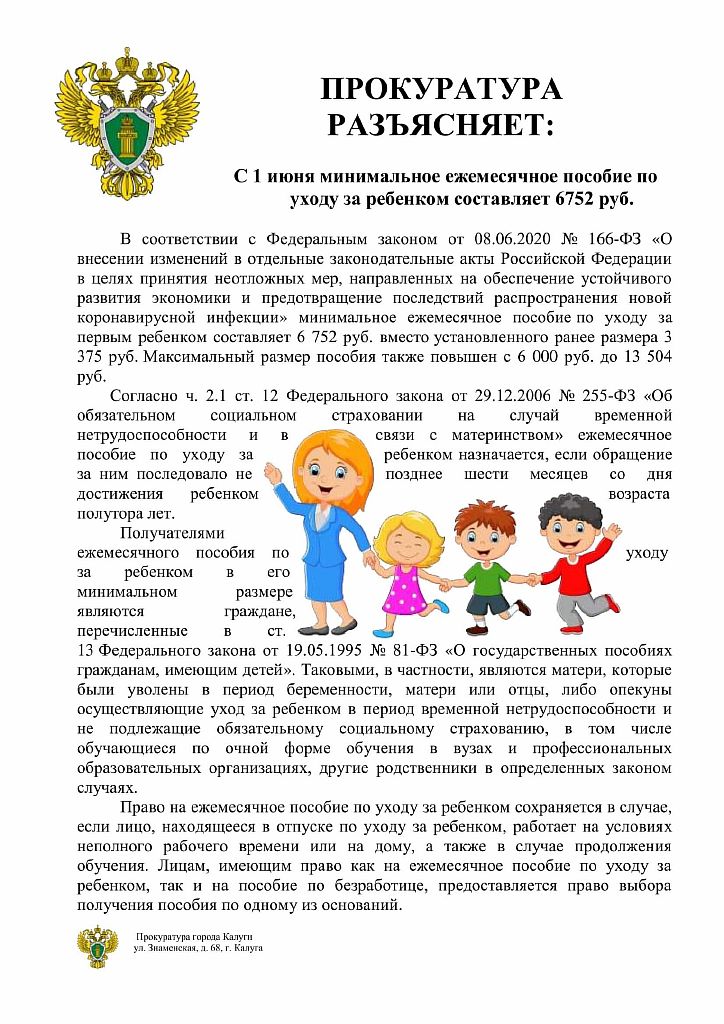 ПРОКУРАТУРА РАЗЪЯСНЯЕТ:

С 1 июня минимальное ежемесячное пособие по уходу за ребенком составляет 6752 руб.

В соответствии с Федеральным законом от 08.06.2020 № 166-ФЗ «О внесении изменений в отдельные законодательные акты Российской Федерации в целях принятия неотложных мер, направленных на обеспечение устойчивого развития экономики и предотвращение последствий распространения новой коронавирусной инфекции» минимальное ежемесячное пособие по уходу за первым ребенком составляет 6 752 руб. вместо установленного ранее размера 3 375 руб. Максимальный размер пособия также повышен с 6 000 руб. до 13 504 руб.

Согласно ч. 2.1 ст. 12 Федерального закона от 29.12.2006 № 255-ФЗ «Об обязательном социальном страховании на случай временной нетрудоспособности и в связи с материнством» ежемесячное пособие по уходу за ребенком назначается, если обращение за ним последовало не позднее шести месяцев со дня достижения ребенком возраста полутора лет.

Получателями ежемесячного пособия по уходу за ребенком в его минимальном размере являются граждане, перечисленные в ст. 13 Федерального закона от 19.05.1995 № 81-ФЗ «О государственных пособиях гражданам, имеющим детей». Таковыми, в частности, являются матери, которые были уволены в период беременности, матери или отцы, либо опекуны осуществляющие уход за ребенком в период временной нетрудоспособности и не подлежащие обязательному социальному страхованию, в том числе обучающиеся по очной форме обучения в вузах и профессиональных образовательных организациях, другие родственники в определенных законом случаях.

Право на ежемесячное пособие по уходу за ребенком сохраняется в случае, если лицо, находящееся в отпуске по уходу за ребенком, работает на условиях неполного рабочего времени или на дому, а также в случае продолжения обучения. Лицам, имеющим право как на ежемесячное пособие по уходу за ребенком, так и на пособие по безработице, предоставляется право выбора получения пособия по одному из оснований.

Прокуратура города Калуги
ул. Знаменская, д. 68, г. Калуга